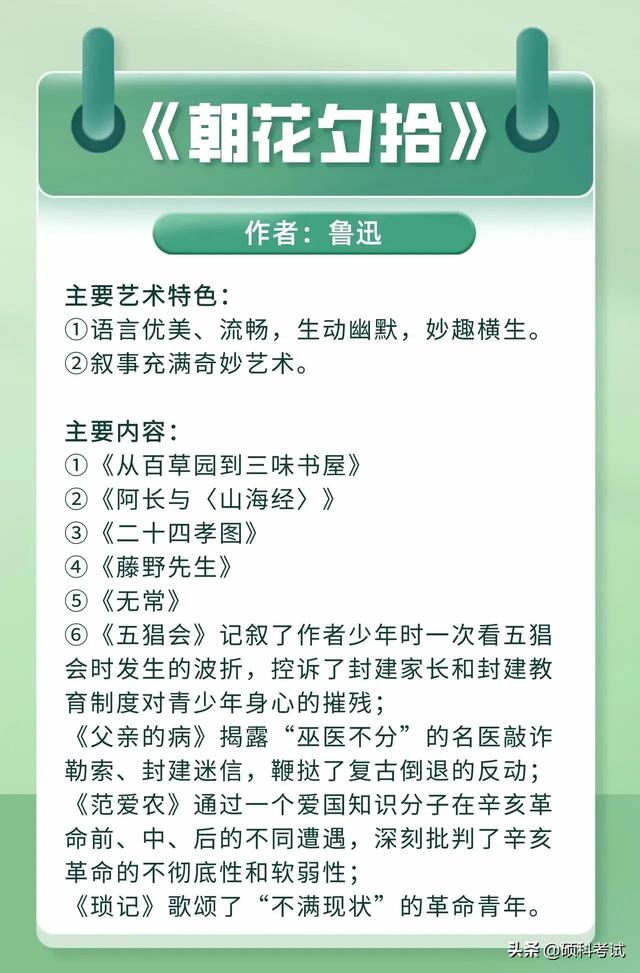 《朝花夕拾》

作者：鲁迅

主要艺术特色：
①语言优美、流畅，生动幽默，妙趣横生。
②叙事充满奇妙艺术。

主要内容：
①《从百草园到三味书屋》
②《阿长与〈山海经〉》
③《二十四孝图》
④《藤野先生》
⑤《无常》
⑥《五猖会》记叙了作者少年时一次看五猖会时发生的波折，控诉了封建家长和封建教育制度对青少年身心的摧残；
《父亲的病》揭露“巫医不分”的名医敲诈勒索、封建迷信，鞭挞了复古倒退的反动；
《范爱农》通过一个爱国知识分子在辛亥革命前、中、后的不同遭遇，深刻批判了辛亥革命的不彻底性和软弱性；
《琐记》歌颂了“不满现状”的革命青年。

头条 @硕科考试